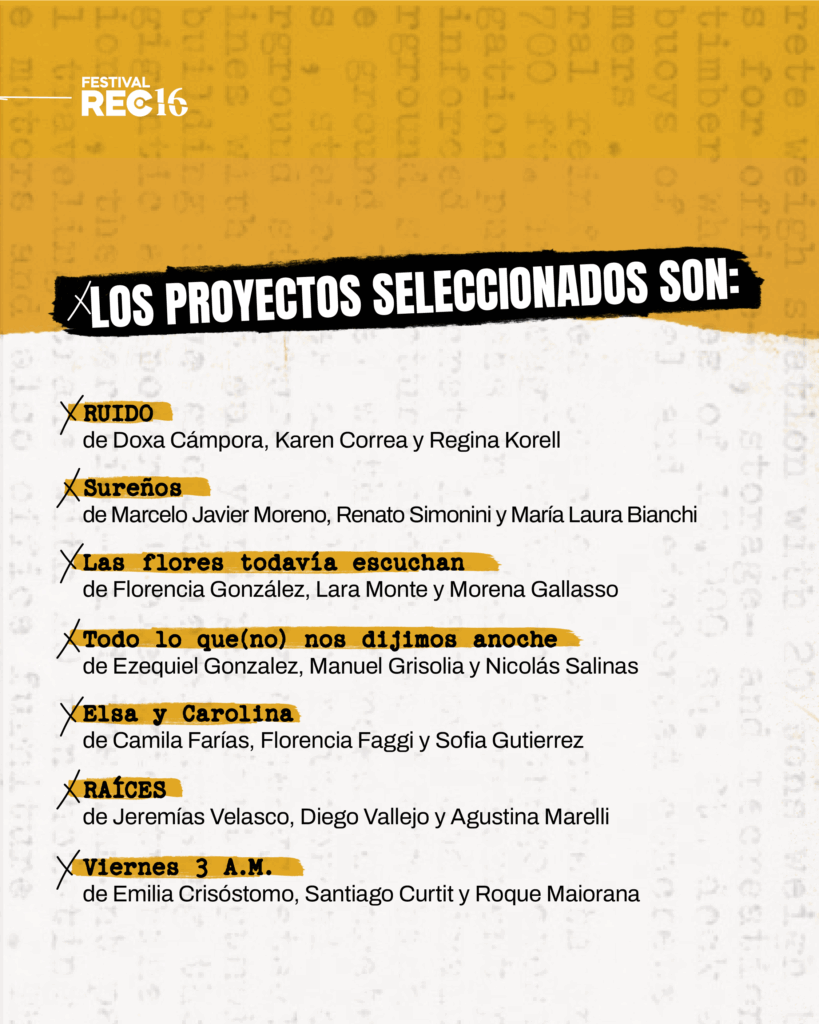 FESTIVAL REC 16

LOS PROYECTOS SELECCIONADOS SON:

RUIDO
de Doxa Cámpora, Karen Correa y Regina Korell

Sureños
de Marcelo Javier Moreno, Renato Simonini y María Laura Bianchi

Las flores todavía escuchan
de Florencia González, Lara Monte y Morena Gallasso

Todo lo que(no) nos dijimos anoche
de Ezequiel Gonzalez, Manuel Grisolia y Nicolás Salinas

Elsa y Carolina
de Camila Farías, Florencia Faggi y Sofia Gutierrez

RAÍCES
de Jeremías Velasco, Diego Vallejo y Agustina Marelli

Viernes 3 A.M.
de Emilia Crisóstomo, Santiago Curtit y Roque Maiorana